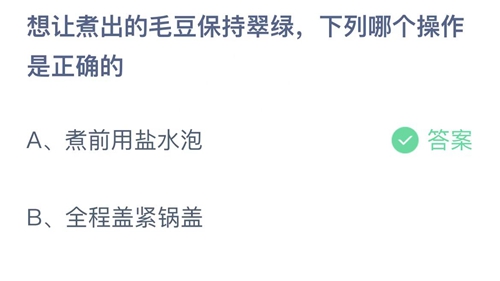 想让煮出的毛豆保持翠绿，下列哪个操作是正确的

A、煮前用盐水泡

答案

B、全程盖紧锅盖